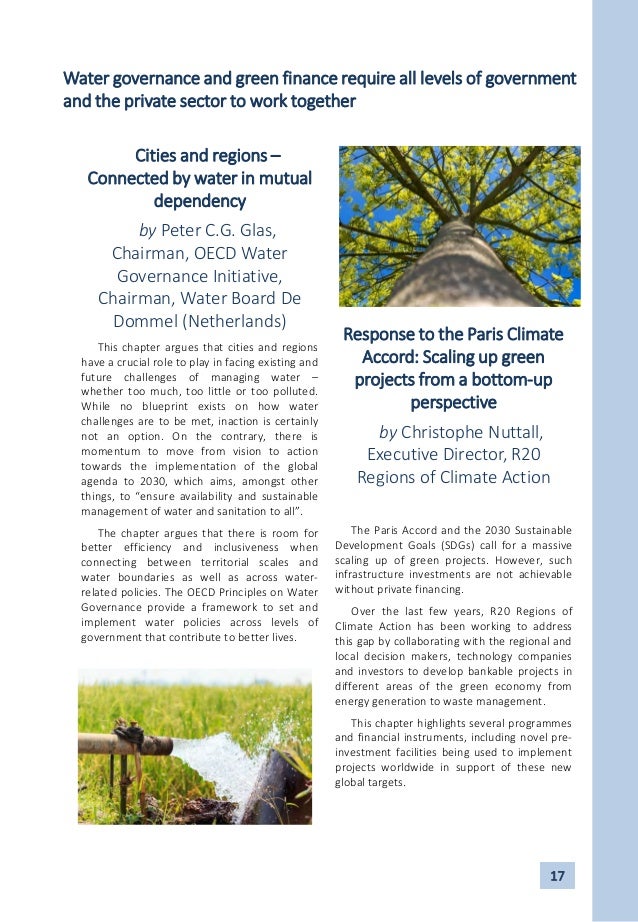 Water governance and green finance require all levels of government and the private sector to work together

Cities and regions – Connected by water in mutual dependency

by Peter C.G. Glas, Chairman, OECD Water Governance Initiative, Chairman, Water Board De Dommel (Netherlands)

This chapter argues that cities and regions have a crucial role to play in facing existing and future challenges of managing water – whether too much, too little or too polluted. While no blueprint exists on how water challenges are to be met, inaction is certainly not an option. On the contrary, there is momentum to move from vision to action towards the implementation of the global agenda to 2030, which aims, amongst other things, to "ensure availability and sustainable management of water and sanitation to all".

The chapter argues that there is room for better efficiency and inclusiveness when connecting between territorial scales and water boundaries as well as across water-related policies. The OECD Principles on Water Governance provide a framework to set and implement water policies across levels of government that contribute to better lives.

Response to the Paris Climate Accord: Scaling up green projects from a bottom-up perspective

by Christophe Nuttall, Executive Director, R20 Regions of Climate Action

The Paris Accord and the 2030 Sustainable Development Goals (SDGs) call for a massive scaling up of green projects. However, such infrastructure investments are not achievable without private financing.

Over the last few years, R20 Regions of Climate Action has been working to address this gap by collaborating with the regional and local decision makers, technology companies and investors to develop bankable projects in different areas of the green economy from energy generation to waste management.

This chapter highlights several programmes and financial instruments, including novel pre-investment facilities being used to implement projects worldwide in support of these new global targets.

17